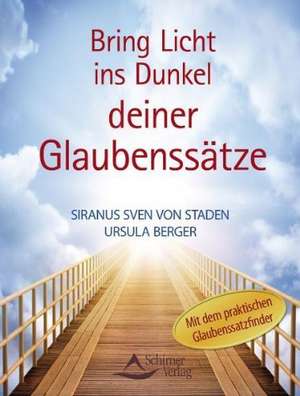 Bring Licht ins Dunkel deiner Glaubenssätze

SIRANUS SVEN VON STADEN
URSULA BERGER

Mit dem praktischen Glaubenssatzfinder

Schirner Verlag